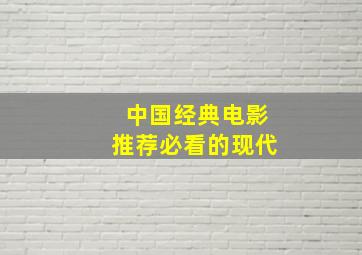 中国经典电影
推荐必看的现代